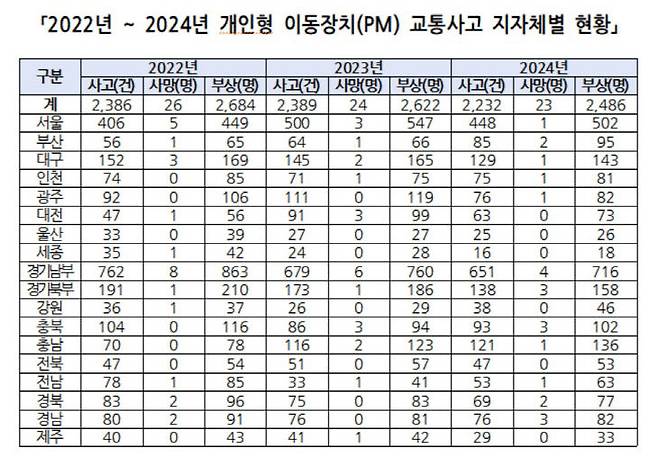 「2022년 ~ 2024년 개인형 이동장치(PM) 교통사고 지자체별 현황」

| 구분 | 2022년 | | | 2023년 | | | 2024년 | | |
|---|---|---|---|---|---|---|---|---|---|
| | 사고(건) | 사망(명) | 부상(명) | 사고(건) | 사망(명) | 부상(명) | 사고(건) | 사망(명) | 부상(명) |
| 계 | 2,386 | 26 | 2,684 | 2,389 | 24 | 2,622 | 2,232 | 23 | 2,486 |
| 서울 | 406 | 5 | 449 | 500 | 3 | 547 | 448 | 1 | 502 |
| 부산 | 56 | 1 | 65 | 64 | 1 | 66 | 85 | 2 | 95 |
| 대구 | 152 | 3 | 169 | 145 | 2 | 165 | 129 | 1 | 143 |
| 인천 | 74 | 0 | 85 | 71 | 1 | 75 | 75 | 1 | 81 |
| 광주 | 92 | 0 | 106 | 111 | 0 | 119 | 76 | 1 | 82 |
| 대전 | 47 | 1 | 56 | 91 | 3 | 99 | 63 | 0 | 73 |
| 울산 | 33 | 0 | 39 | 27 | 0 | 27 | 25 | 0 | 26 |
| 세종 | 35 | 1 | 42 | 24 | 0 | 28 | 16 | 0 | 18 |
| 경기남부 | 762 | 8 | 863 | 679 | 6 | 760 | 651 | 4 | 716 |
| 경기북부 | 191 | 1 | 210 | 173 | 1 | 186 | 138 | 3 | 158 |
| 강원 | 36 | 1 | 37 | 26 | 0 | 29 | 38 | 0 | 46 |
| 충북 | 104 | 0 | 116 | 86 | 3 | 94 | 93 | 3 | 102 |
| 충남 | 70 | 0 | 78 | 116 | 2 | 123 | 121 | 1 | 136 |
| 전북 | 47 | 0 | 54 | 51 | 0 | 57 | 47 | 0 | 53 |
| 전남 | 78 | 1 | 85 | 33 | 1 | 41 | 53 | 1 | 63 |
| 경북 | 83 | 2 | 96 | 75 | 0 | 83 | 69 | 2 | 77 |
| 경남 | 80 | 2 | 91 | 76 | 0 | 81 | 76 | 3 | 82 |
| 제주 | 40 | 0 | 43 | 41 | 1 | 42 | 29 | 0 | 33 |